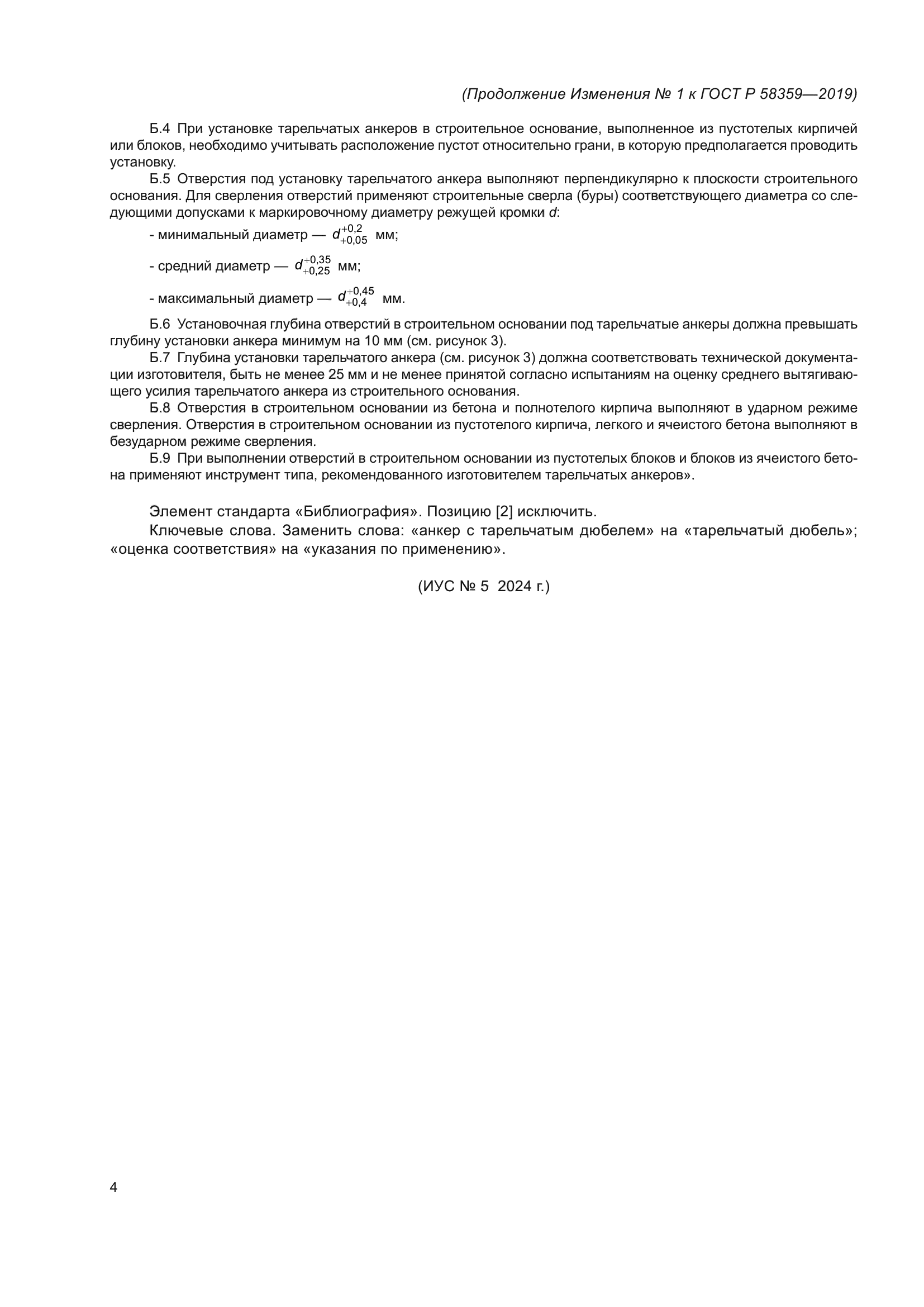 (Продолжение Изменения № 1 к ГОСТ Р 58359—2019)

Б.4 При установке тарельчатых анкеров в строительное основание, выполненное из пустотелых кирпичей или блоков, необходимо учитывать расположение пустот относительно грани, в которую предполагается проводить установку.

Б.5 Отверстия под установку тарельчатого анкера выполняют перпендикулярно к плоскости строительного основания. Для сверления отверстий применяют строительные сверла (буры) соответствующего диаметра со следующими допусками к маркировочному диаметру режущей кромки $d$:

- минимальный диаметр — $d^{+0,2}_{+0,05}$ мм;

- средний диаметр — $d^{+0,35}_{+0,25}$ мм;

- максимальный диаметр — $d^{+0,45}_{+0,4}$ мм.

Б.6 Установочная глубина отверстий в строительном основании под тарельчатые анкеры должна превышать глубину установки анкера минимум на 10 мм (см. рисунок 3).

Б.7 Глубина установки тарельчатого анкера (см. рисунок 3) должна соответствовать технической документации изготовителя, быть не менее 25 мм и не менее принятой согласно испытаниям на оценку среднего вытягивающего усилия тарельчатого анкера из строительного основания.

Б.8 Отверстия в строительном основании из бетона и полнотелого кирпича выполняют в ударном режиме сверления. Отверстия в строительном основании из пустотелого кирпича, легкого и ячеистого бетона выполняют в безударном режиме сверления.

Б.9 При выполнении отверстий в строительном основании из пустотелых блоков и блоков из ячеистого бетона применяют инструмент типа, рекомендованного изготовителем тарельчатых анкеров».

Элемент стандарта «Библиография». Позицию [2] исключить.

Ключевые слова. Заменить слова: «анкер с тарельчатым дюбелем» на «тарельчатый дюбель»; «оценка соответствия» на «указания по применению».

(ИУС № 5 2024 г.)

4